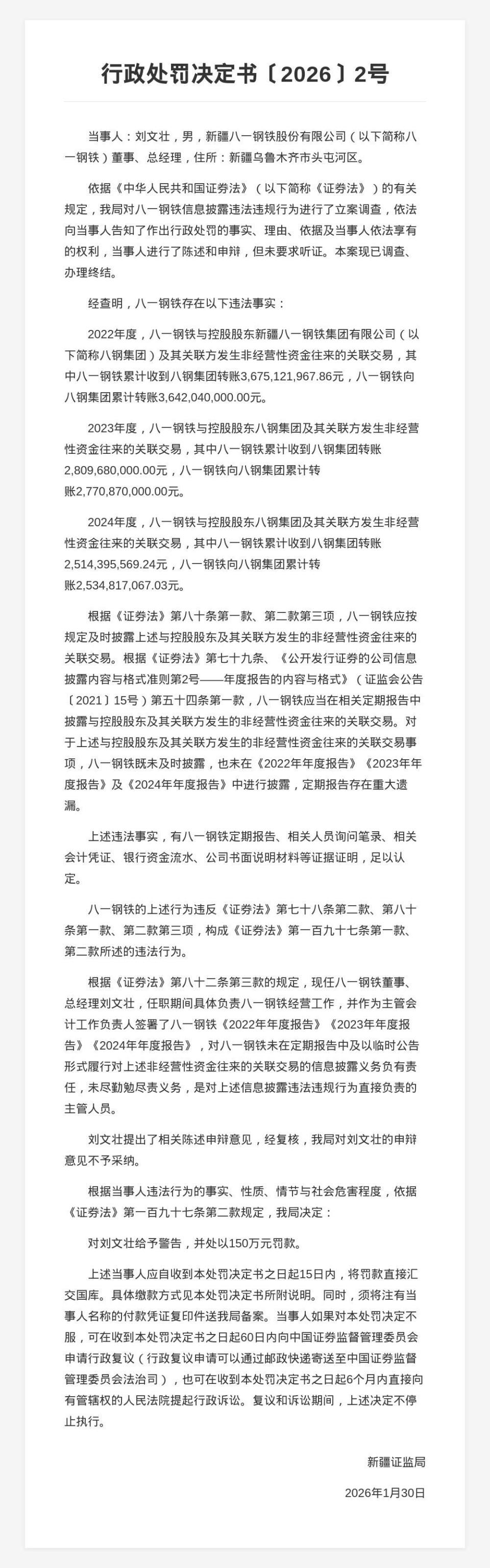 行政处罚决定书〔2026〕2号

当事人：刘文壮，男，新疆八一钢铁股份有限公司（以下简称八一钢铁）董事、总经理，住所：新疆乌鲁木齐市头屯河区。

依据《中华人民共和国证券法》（以下简称《证券法》）的有关规定，我局对八一钢铁信息披露违法违规行为进行了立案调查，依法向当事人告知了作出行政处罚的事实、理由、依据及当事人依法享有的权利，当事人进行了陈述和申辩，但未要求听证。本案现已调查、办理终结。

经查明，八一钢铁存在以下违法事实：

2022年度，八一钢铁与控股股东新疆八一钢铁集团有限公司（以下简称八钢集团）及其关联方发生非经营性资金往来的关联交易，其中八一钢铁累计收到八钢集团转账3,675,121,967.86元，八一钢铁向八钢集团累计转账3,642,040,000.00元。

2023年度，八一钢铁与控股股东八钢集团及其关联方发生非经营性资金往来的关联交易，其中八一钢铁累计收到八钢集团转账2,809,680,000.00元，八一钢铁向八钢集团累计转账2,770,870,000.00元。

2024年度，八一钢铁与控股股东八钢集团及其关联方发生非经营性资金往来的关联交易，其中八一钢铁累计收到八钢集团转账2,514,395,569.24元，八一钢铁向八钢集团累计转账2,534,817,067.03元。

根据《证券法》第八十条第一款、第二款第三项，八一钢铁应按规定及时披露上述与控股股东及其关联方发生的非经营性资金往来的关联交易。根据《证券法》第七十九条、《公开发行证券的公司信息披露内容与格式准则第2号——年度报告的内容与格式》（证监会公告〔2021〕15号）第五十四条第一款，八一钢铁应当在相关定期报告中披露与控股股东及其关联方发生的非经营性资金往来的关联交易。对于上述与控股股东及其关联方发生的非经营性资金往来的关联交易事项，八一钢铁既未及时披露，也未在《2022年年度报告》《2023年年度报告》及《2024年年度报告》中进行披露，定期报告存在重大遗漏。

上述违法事实，有八一钢铁定期报告、相关人员询问笔录、相关会计凭证、银行资金流水、公司书面说明材料等证据证明，足以认定。

八一钢铁的上述行为违反《证券法》第七十八条第二款、第八十条第一款、第二款第三项，构成《证券法》第一百九十七条第一款、第二款所述的违法行为。

根据《证券法》第八十二条第三款的规定，现任八一钢铁董事、总经理刘文壮，任职期间具体负责八一钢铁经营工作，并作为主管会计工作负责人签署了八一钢铁《2022年年度报告》《2023年年度报告》《2024年年度报告》，对八一钢铁未在定期报告中及以临时公告形式履行对上述非经营性资金往来的关联交易的信息披露义务负有责任，未尽勤勉尽责义务，是对上述信息披露违法违规行为直接负责的主管人员。

刘文壮提出了相关陈述申辩意见，经复核，我局对刘文壮的申辩意见不予采纳。

根据当事人违法行为的事实、性质、情节与社会危害程度，依据《证券法》第一百九十七条第二款规定，我局决定：

对刘文壮给予警告，并处以150万元罚款。

上述当事人应自收到本处罚决定书之日起15日内，将罚款直接汇交国库。具体缴款方式见本处罚决定书所附说明。同时，须将注有当事人名称的付款凭证复印件送我局备案。当事人如果对本处罚决定不服，可在收到本处罚决定书之日起60日内向中国证券监督管理委员会申请行政复议（行政复议申请可以通过邮政快递寄送至中国证券监督管理委员会法治司），也可在收到本处罚决定书之日起6个月内直接向有管辖权的人民法院提起行政诉讼。复议和诉讼期间，上述决定不停止执行。

新疆证监局

2026年1月30日